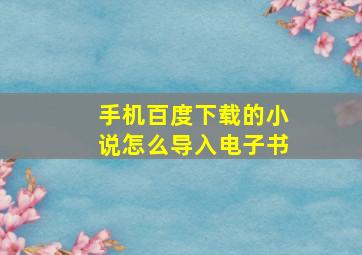 手机百度下载的小说怎么导入电子书